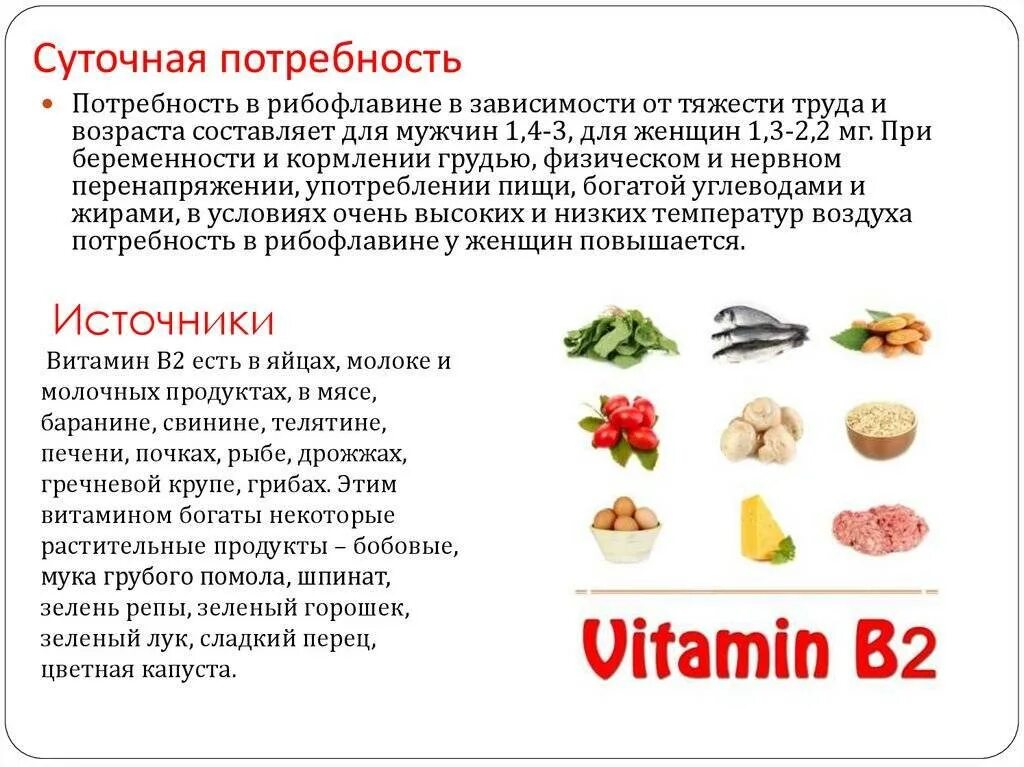 Суточная потребность

Потребность в рибофлавине в зависимости от тяжести труда и возраста составляет для мужчин 1,4-3, для женщин 1,3-2,2 мг. При беременности и кормлении грудью, физическом и нервном перенапряжении, употреблении пищи, богатой углеводами и жирами, в условиях очень высоких и низких температур воздуха потребность в рибофлавине у женщин повышается.

Источники

Витамин В2 есть в яйцах, молоке и молочных продуктах, в мясе, баранине, свинине, телятине, печени, почках, рыбе, дрожжах, гречневой крупе, грибах. Этим витамином богаты некоторые растительные продукты – бобовые, мука грубого помола, шпинат, зелень репы, зеленый горошек, зеленый лук, сладкий перец, цветная капуста.

Vitamin B2